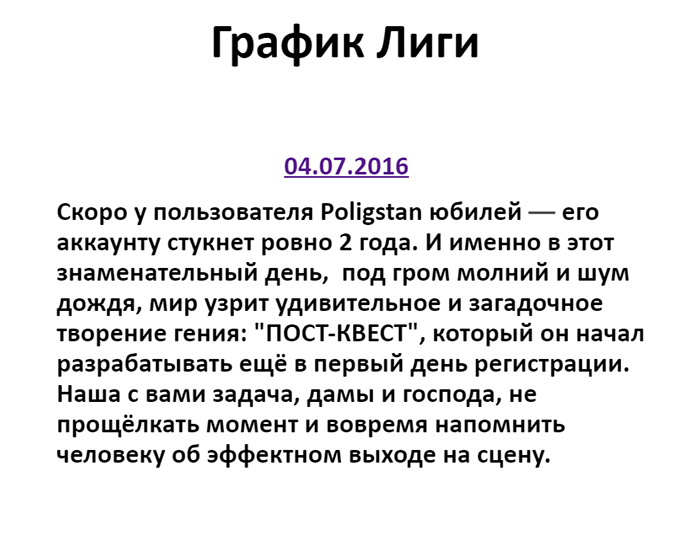 График Лиги

04.07.2016

Скоро у пользователя Poligstan юбилей — его аккаунту стукнет ровно 2 года. И именно в этот знаменательный день, под гром молний и шум дождя, мир узрит удивительное и загадочное творение гения: "ПОСТ-КВЕСТ", который он начал разрабатывать ещё в первый день регистрации. Наша с вами задача, дамы и господа, не прощёлкать момент и вовремя напомнить человеку об эффектном выходе на сцену.